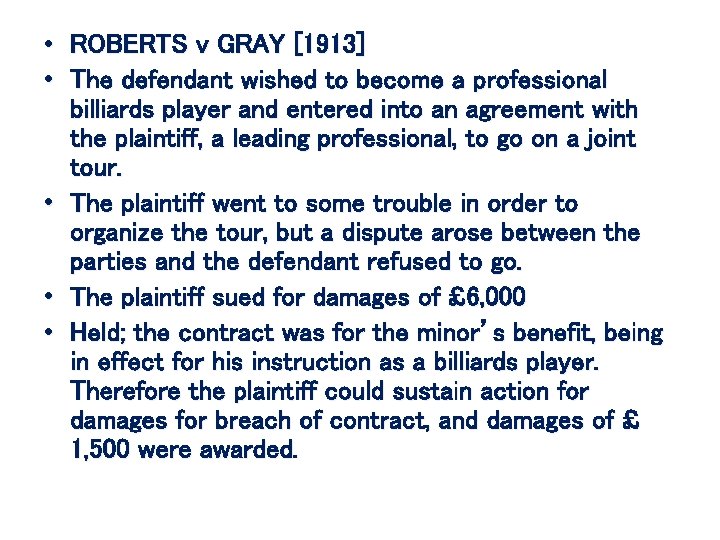 • ROBERTS v GRAY [1913]
• The defendant wished to become a professional billiards player and entered into an agreement with the plaintiff, a leading professional, to go on a joint tour.
• The plaintiff went to some trouble in order to organize the tour, but a dispute arose between the parties and the defendant refused to go.
• The plaintiff sued for damages of £6,000
• Held; the contract was for the minor's benefit, being in effect for his instruction as a billiards player. Therefore the plaintiff could sustain action for damages for breach of contract, and damages of £ 1,500 were awarded.